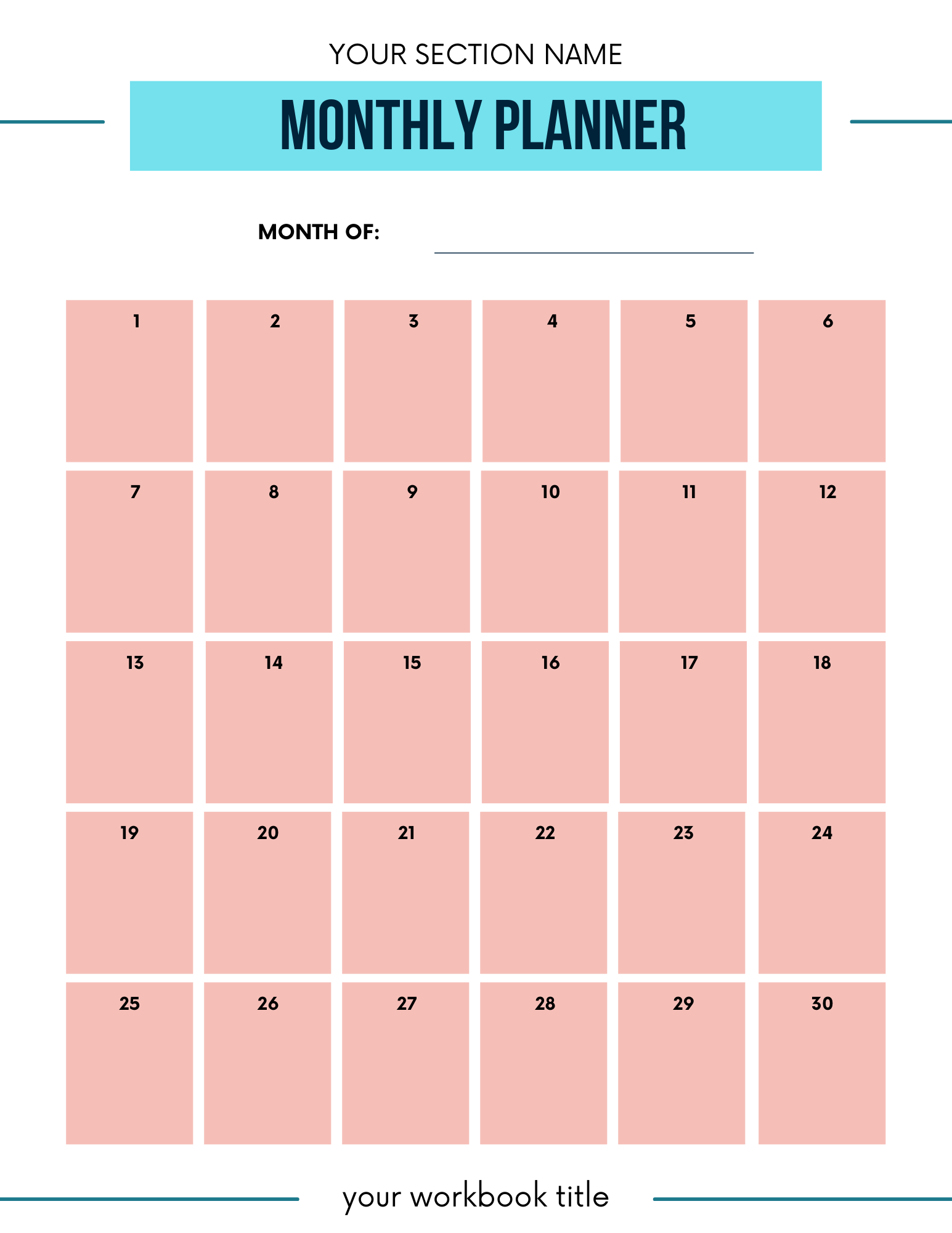 YOUR SECTION NAME

MONTHLY PLANNER

MONTH OF: ____

| 1 | 2 | 3 | 4 | 5 | 6 |
|---|---|---|---|---|---|
| 7 | 8 | 9 | 10 | 11 | 12 |
| 13 | 14 | 15 | 16 | 17 | 18 |
| 19 | 20 | 21 | 22 | 23 | 24 |
| 25 | 26 | 27 | 28 | 29 | 30 |

your workbook title